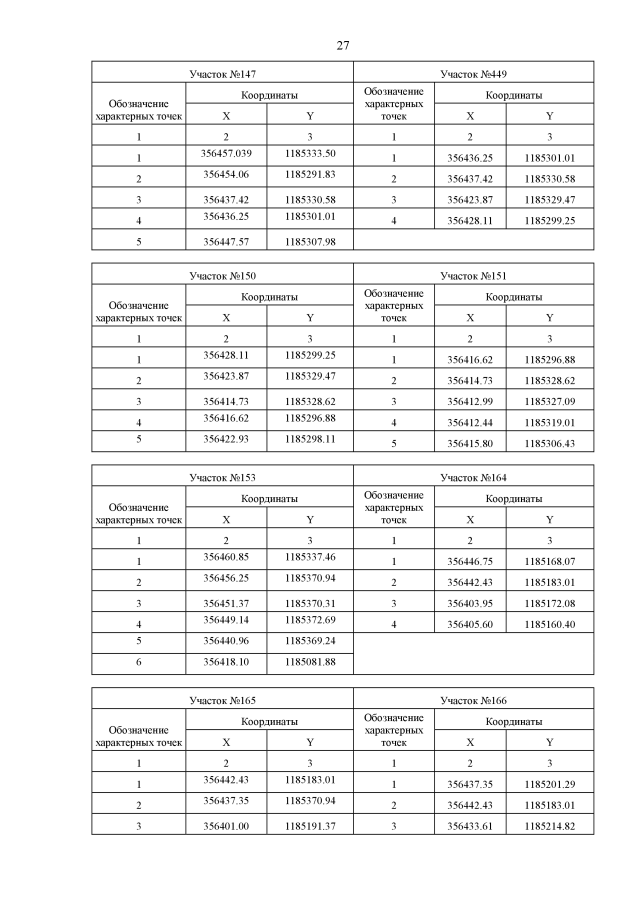 27

| Участок №147 | | | Участок №449 | | |
|---|---|---|---|---|---|
| Обозначение характерных точек | Координаты | | Обозначение характерных точек | Координаты | |
| | X | Y | | X | Y |
| 1 | 2 | 3 | 1 | 2 | 3 |
| 1 | 356457.039 | 1185333.50 | 1 | 356436.25 | 1185301.01 |
| 2 | 356454.06 | 1185291.83 | 2 | 356437.42 | 1185330.58 |
| 3 | 356437.42 | 1185330.58 | 3 | 356423.87 | 1185329.47 |
| 4 | 356436.25 | 1185301.01 | 4 | 356428.11 | 1185299.25 |
| 5 | 356447.57 | 1185307.98 | | | |

| Участок №150 | | | Участок №151 | | |
|---|---|---|---|---|---|
| Обозначение характерных точек | Координаты | | Обозначение характерных точек | Координаты | |
| | X | Y | | X | Y |
| 1 | 2 | 3 | 1 | 2 | 3 |
| 1 | 356428.11 | 1185299.25 | 1 | 356416.62 | 1185296.88 |
| 2 | 356423.87 | 1185329.47 | 2 | 356414.73 | 1185328.62 |
| 3 | 356414.73 | 1185328.62 | 3 | 356412.99 | 1185327.09 |
| 4 | 356416.62 | 1185296.88 | 4 | 356412.44 | 1185319.01 |
| 5 | 356422.93 | 1185298.11 | 5 | 356415.80 | 1185306.43 |

| Участок №153 | | | Участок №164 | | |
|---|---|---|---|---|---|
| Обозначение характерных точек | Координаты | | Обозначение характерных точек | Координаты | |
| | X | Y | | X | Y |
| 1 | 2 | 3 | 1 | 2 | 3 |
| 1 | 356460.85 | 1185337.46 | 1 | 356446.75 | 1185168.07 |
| 2 | 356456.25 | 1185370.94 | 2 | 356442.43 | 1185183.01 |
| 3 | 356451.37 | 1185370.31 | 3 | 356403.95 | 1185172.08 |
| 4 | 356449.14 | 1185372.69 | 4 | 356405.60 | 1185160.40 |
| 5 | 356440.96 | 1185369.24 | | | |
| 6 | 356418.10 | 1185081.88 | | | |

| Участок №165 | | | Участок №166 | | |
|---|---|---|---|---|---|
| Обозначение характерных точек | Координаты | | Обозначение характерных точек | Координаты | |
| | X | Y | | X | Y |
| 1 | 2 | 3 | 1 | 2 | 3 |
| 1 | 356442.43 | 1185183.01 | 1 | 356437.35 | 1185201.29 |
| 2 | 356437.35 | 1185370.94 | 2 | 356442.43 | 1185183.01 |
| 3 | 356401.00 | 1185191.37 | 3 | 356433.61 | 1185214.82 |